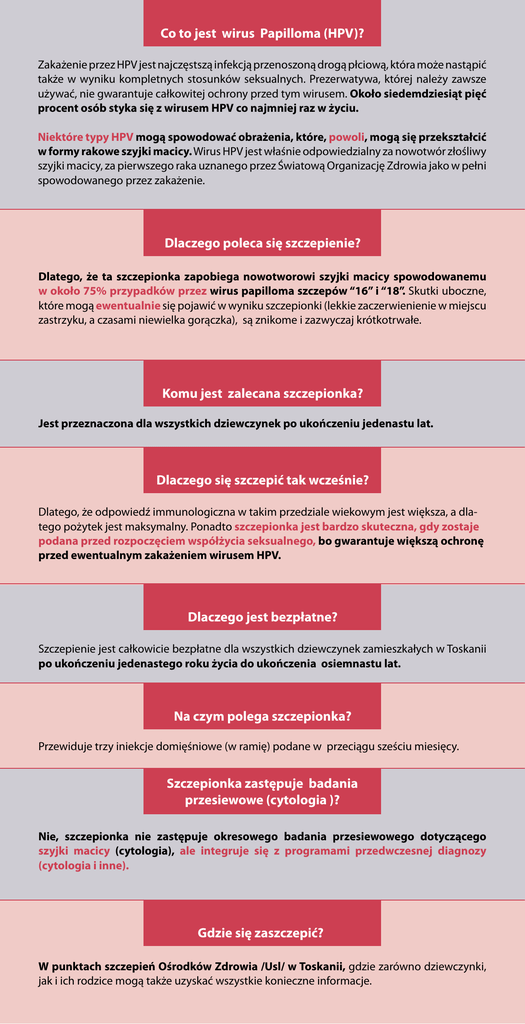 Co to jest wirus Papilloma (HPV)?

Zakażenie przez HPV jest najczęstszą infekcją przenoszoną drogą płciową, która może nastąpić także w wyniku kompletnych stosunków seksualnych. Prezerwatywa, której należy zawsze używać, nie gwarantuje całkowitej ochrony przed tym wirusem. Około siedemdziesiąt pięć procent osób styka się z wirusem HPV co najmniej raz w życiu.

Niektóre typy HPV mogą spowodować obrażenia, które, powoli, mogą się przekształcić w formy rakowe szyjki macicy. Wirus HPV jest właśnie odpowiedzialny za nowotwór złośliwy szyjki macicy, za pierwszego raka uznanego przez Światową Organizację Zdrowia jako w pełni spowodowanego przez zakażenie.

Dlaczego poleca się szczepienie?

Dlatego, że ta szczepionka zapobiega nowotworowi szyjki macicy spowodowanemu w około 75% przypadków przez wirus papilloma szczepów "16" i "18". Skutki uboczne, które mogą ewentualnie się pojawić w wyniku szczepionki (lekkie zaczerwienienie w miejscu zastrzyku, a czasami niewielka gorączka), są znikome i zazwyczaj krótkotrwałe.

Komu jest zalecana szczepionka?

Jest przeznaczona dla wszystkich dziewczynek po ukończeniu jedenastu lat.

Dlaczego się szczepić tak wcześnie?

Dlatego, że odpowiedź immunologiczna w takim przedziale wiekowym jest większa, a dlatego pożytek jest maksymalny. Ponadto szczepionka jest bardzo skuteczna, gdy zostaje podana przed rozpoczęciem współżycia seksualnego, bo gwarantuje większą ochronę przed ewentualnym zakażeniem wirusem HPV.

Dlaczego jest bezpłatne?

Szczepienie jest całkowicie bezpłatne dla wszystkich dziewczynek zamieszkałych w Toskanii po ukończeniu jedenastego roku życia do ukończenia osiemnastu lat.

Na czym polega szczepionka?

Przewiduje trzy iniekcje domięśniowe (w ramię) podane w przeciągu sześciu miesięcy.

Szczepionka zastępuje badania przesiewowe (cytologia )?

Nie, szczepionka nie zastępuje okresowego badania przesiewowego dotyczącego szyjki macicy (cytologia), ale integruje się z programami przedwczesnej diagnozy (cytologia i inne).

Gdzie się zaszczepić?

W punktach szczepień Ośrodków Zdrowia /Usl/ w Toskanii, gdzie zarówno dziewczynki, jak i ich rodzice mogą także uzyskać wszystkie konieczne informacje.